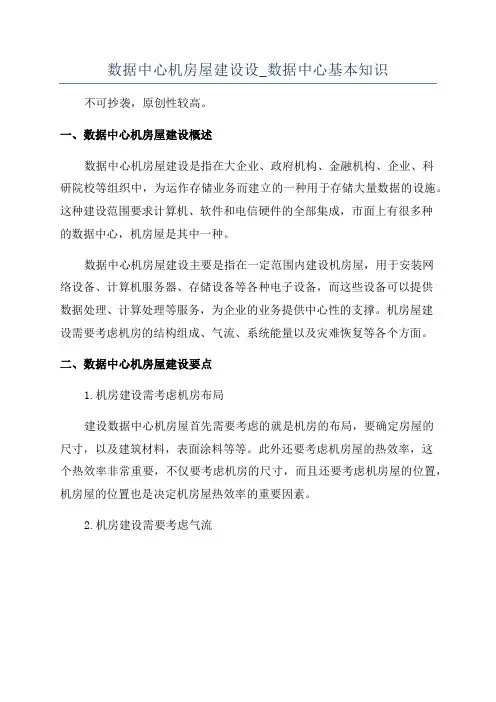 数据中心机房屋建设设_数据中心基本知识

不可抄袭，原创性较高。

一、数据中心机房屋建设概述

数据中心机房屋建设是指在大企业、政府机构、金融机构、企业、科研院校等组织中，为运作存储业务而建立的一种用于存储大量数据的设施。这种建设范围要求计算机、软件和电信硬件的全部集成，市面上有很多种的数据中心，机房屋是其中一种。

数据中心机房屋建设主要是指在一定范围内建设机房屋，用于安装网络设备、计算机服务器、存储设备等各种电子设备，而这些设备可以提供数据处理、计算处理等服务，为企业的业务提供中心性的支撑。机房屋建设需要考虑机房的结构组成、气流、系统能量以及灾难恢复等各个方面。

二、数据中心机房屋建设要点

1.机房建设需考虑机房布局

建设数据中心机房屋首先需要考虑的就是机房的布局，要确定房屋的尺寸，以及建筑材料，表面涂料等等。此外还要考虑机房屋的热效率，这个热效率非常重要，不仅要考虑机房的尺寸，而且还要考虑机房屋的位置，机房屋的位置也是决定机房屋热效率的重要因素。

2.机房建设需要考虑气流